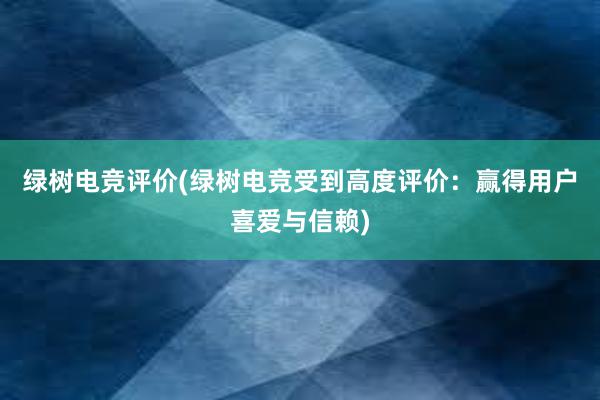 绿树电竞评价(绿树电竞受到高度评价：赢得用户喜爱与信赖)